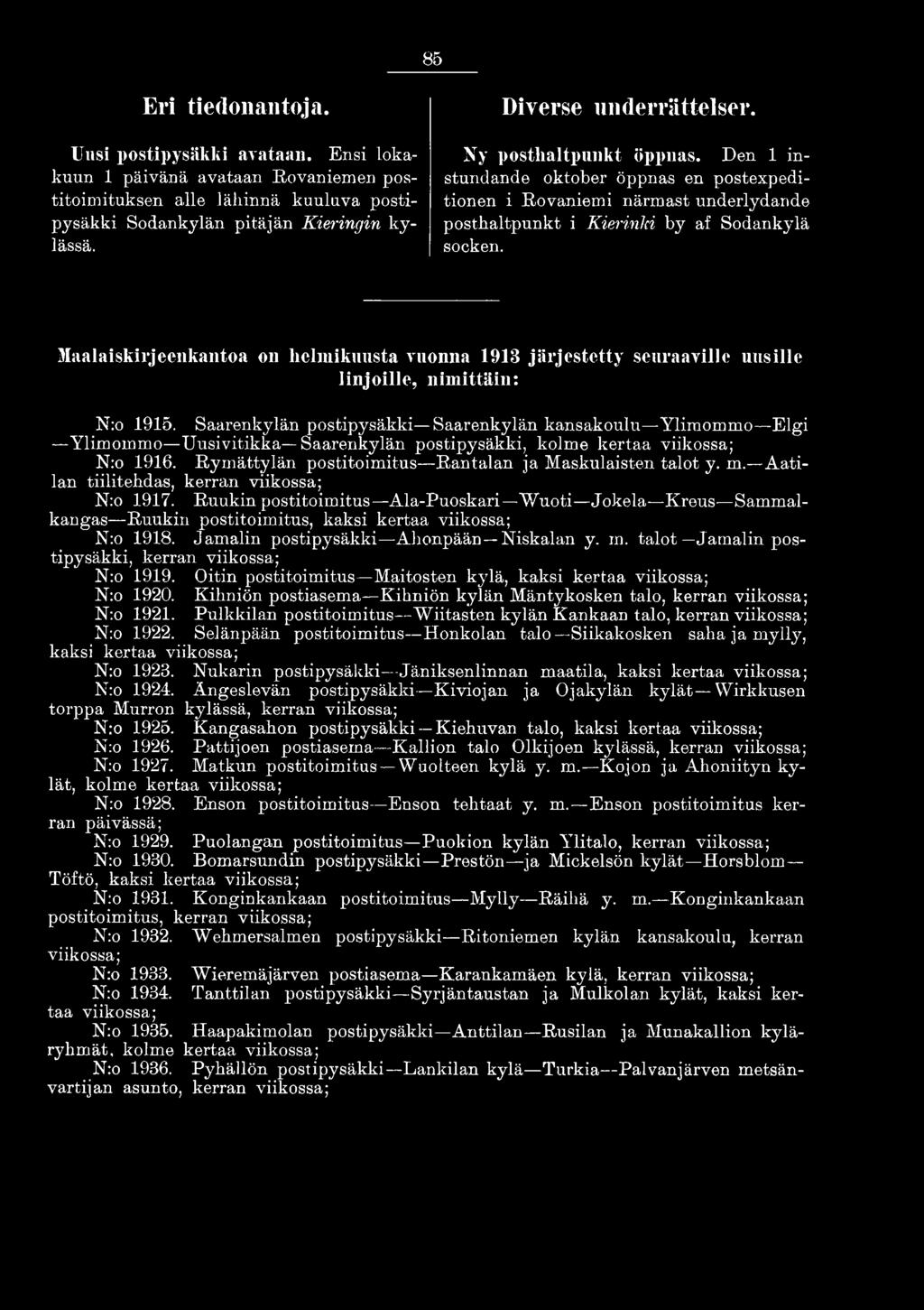 85

Eri tiedonantoja.

Uusi postipysäkki avataan. Ensi lokakuun 1 päivänä avataan Rovaniemen postitoimituksen alle lähinnä kuuluva postipysäkki Sodankylän pitäjän Kieringin kylässä.

Diverse underrättelser.

Ny posthaltpunkt öppnas. Den 1 instundande oktober öppnas en postexpeditionen i Rovaniemi närmast underlydande posthaltpunkt i Kierinki by af Sodankylä socken.

Maalaiskirjeenkantoa on helmikuusta vuonna 1913 järjestetty seuraaville uusille linjoille, nimittäin:

N:o 1915. Saarenkylän postipysäkki—Saarenkylän kansakoulu—Ylimommo—Elgi—Ylimommo—Uusivitikka—Saarenkylän postipysäkki, kolme kertaa viikossa;

N:o 1916. Rymättylän postitoimitus—Rantalan ja Maskulaisten talot y. m.—Aatilan tiilitehdas, kerran viikossa;

N:o 1917. Ruukin postitoimitus—Ala-Puoskari—Wuoti—Jokela—Kreus—Sammalkangas—Ruukin postitoimitus, kaksi kertaa viikossa;

N:o 1918. Jamalin postipysäkki—Ahonpään—Niskalan y. m. talot—Jamalin postipysäkki, kerran viikossa;

N:o 1919. Oitin postitoimitus—Maitosten kylä, kaksi kertaa viikossa;

N:o 1920. Kihniön postiasema—Kihniön kylän Mäntykosken talo, kerran viikossa;

N:o 1921. Pulkkilan postitoimitus—Wiitasten kylän Kankaan talo, kerran viikossa;

N:o 1922. Selänpään postitoimitus—Honkolan talo—Siikakosken saha ja mylly, kaksi kertaa viikossa;

N:o 1923. Nukarin postipysäkki—Jäniksenlinnan maatila, kaksi kertaa viikossa;

N:o 1924. Ängeslevän postipysäkki—Kiviojan ja Ojakylän kylät—Wirkkusen torppa Murron kylässä, kerran viikossa;

N:o 1925. Kangasahon postipysäkki—Kiehuvan talo, kaksi kertaa viikossa;

N:o 1926. Pattijoen postiasema—Kallion talo Olkijoen kylässä, kerran viikossa;

N:o 1927. Matkun postitoimitus—Wuolteen kylä y. m.—Kojon ja Ahoniityn kylät, kolme kertaa viikossa;

N:o 1928. Enson postitoimitus—Enson tehtaat y. m.—Enson postitoimitus kerran päivässä;

N:o 1929. Puolangan postitoimitus—Puokion kylän Ylitalo, kerran viikossa;

N:o 1930. Bomarsundin postipysäkki—Prestön—ja Mickelsön kylät—Horsblom—Töftö, kaksi kertaa viikossa;

N:o 1931. Konginkankaan postitoimitus—Mylly—Räihä y. m.—Konginkankaan postitoimitus, kerran viikossa;

N:o 1932. Wehmersalmen postipysäkki—Ritoniemen kylän kansakoulu, kerran viikossa;

N:o 1933. Wieremäjärven postiasema—Karankamäen kylä, kerran viikossa;

N:o 1934. Tanttilan postipysäkki—Syrjäntaustan ja Mulkolan kylät, kaksi kertaa viikossa;

N:o 1935. Haapakimolan postipysäkki—Anttilan—Rusilan ja Munakallion kyläryhmät, kolme kertaa viikossa;

N:o 1936. Pyhällön postipysäkki—Lankilan kylä—Turkia—Palvanjärven metsänvartijan asunto, kerran viikossa;